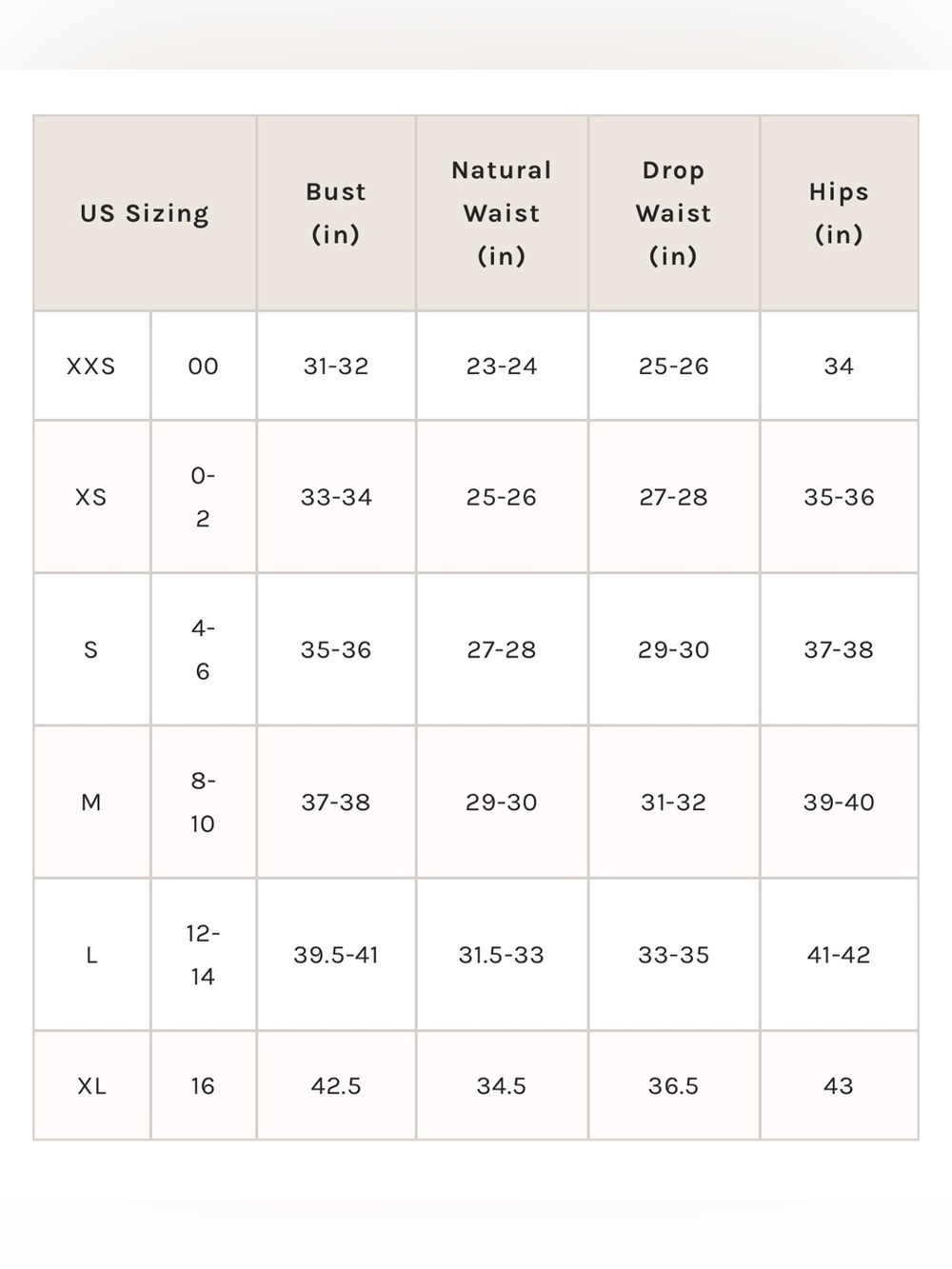 | US Sizing | | Bust (in) | Natural Waist (in) | Drop Waist (in) | Hips (in) |
|---|---|---|---|---|---|
| XXS | 00 | 31-32 | 23-24 | 25-26 | 34 |
| XS | 0-2 | 33-34 | 25-26 | 27-28 | 35-36 |
| S | 4-6 | 35-36 | 27-28 | 29-30 | 37-38 |
| M | 8-10 | 37-38 | 29-30 | 31-32 | 39-40 |
| L | 12-14 | 39.5-41 | 31.5-33 | 33-35 | 41-42 |
| XL | 16 | 42.5 | 34.5 | 36.5 | 43 |